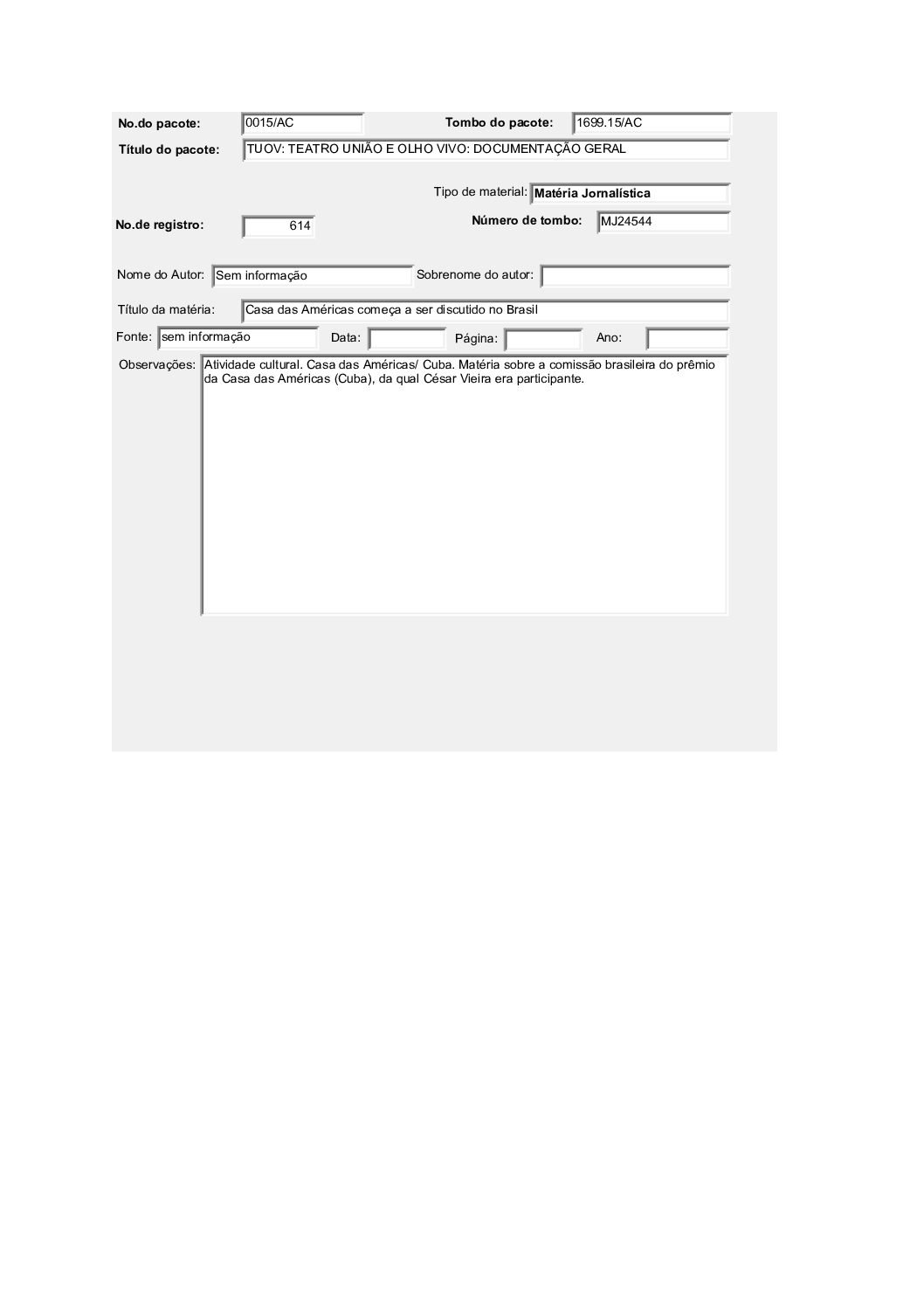 No.do pacote: 0015/AC

Tombo do pacote: 1699.15/AC

Título do pacote: TUOV: TEATRO UNIÃO E OLHO VIVO: DOCUMENTAÇÃO GERAL

Tipo de material: Matéria Jornalística

No.de registro: 614

Número de tombo: MJ24544

Nome do Autor: Sem informação

Sobrenome do autor:

Título da matéria: Casa das Américas começa a ser discutido no Brasil

Fonte: sem informação

Data:

Página:

Ano:

Observações: Atividade cultural. Casa das Américas/ Cuba. Matéria sobre a comissão brasileira do prêmio da Casa das Américas (Cuba), da qual César Vieira era participante.